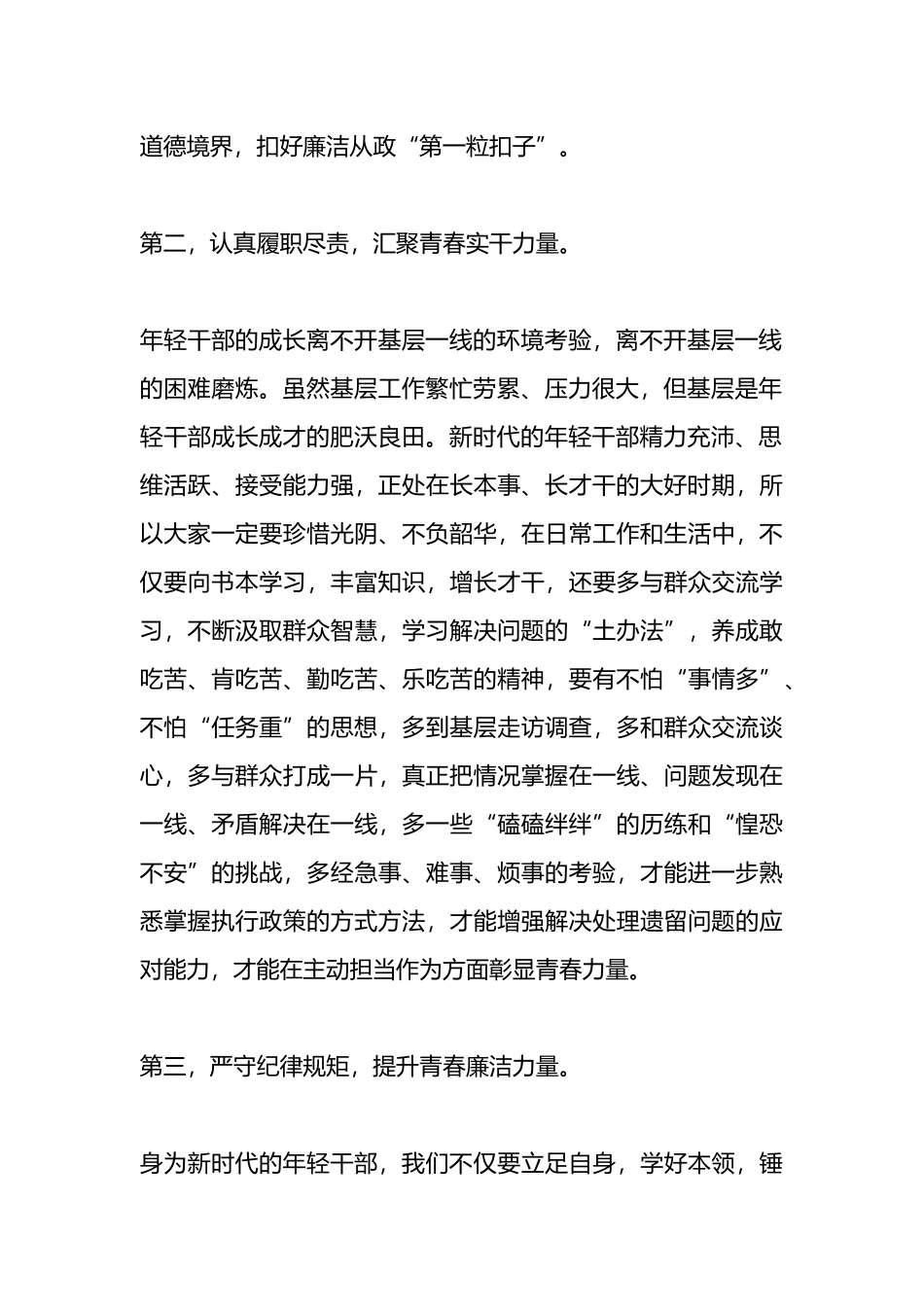 道德境界，扣好廉洁从政“第一粒扣子”。

第二，认真履职尽责，汇聚青春实干力量。

年轻干部的成长离不开基层一线的环境考验，离不开基层一线的困难磨炼。虽然基层工作繁忙劳累、压力很大，但基层是年轻干部成长成才的肥沃良田。新时代的年轻干部精力充沛、思维活跃、接受能力强，正处在长本事、长才干的大好时期，所以大家一定要珍惜光阴、不负韶华，在日常工作和生活中，不仅要向书本学习，丰富知识，增长才干，还要多与群众交流学习，不断汲取群众智慧，学习解决问题的“土办法”，养成敢吃苦、肯吃苦、勤吃苦、乐吃苦的精神，要有不怕“事情多”、不怕“任务重”的思想，多到基层走访调查，多和群众交流谈心，多与群众打成一片，真正把情况掌握在一线、问题发现在一线、矛盾解决在一线，多一些“磕磕绊绊”的历练和“惶恐不安”的挑战，多经急事、难事、烦事的考验，才能进一步熟悉掌握执行政策的方式方法，才能增强解决处理遗留问题的应对能力，才能在主动担当作为方面彰显青春力量。

第三，严守纪律规矩，提升青春廉洁力量。

身为新时代的年轻干部，我们不仅要立足自身，学好本领，锤